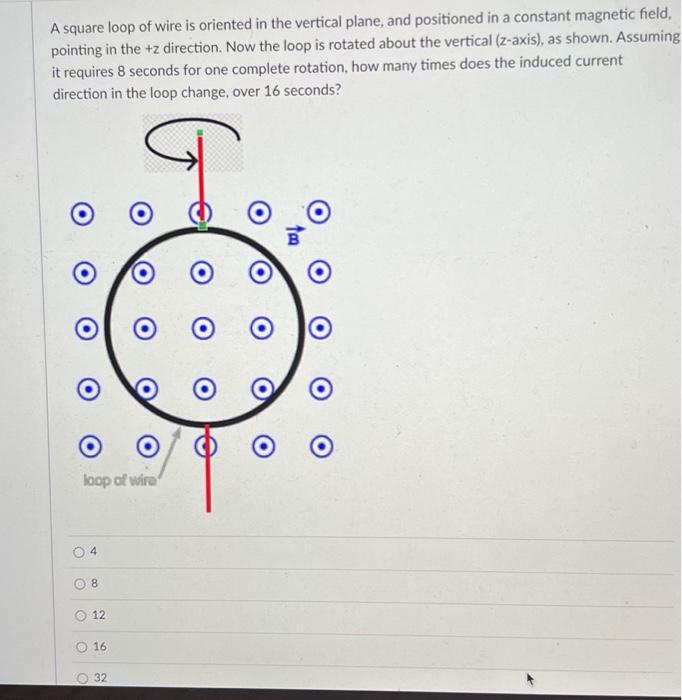 A square loop of wire is oriented in the vertical plane, and positioned in a constant magnetic field, pointing in the +z direction. Now the loop is rotated about the vertical (z-axis), as shown. Assuming it requires 8 seconds for one complete rotation, how many times does the induced current direction in the loop change, over 16 seconds?

$\vec{B}$

loop of wire

4

8

12

16

32